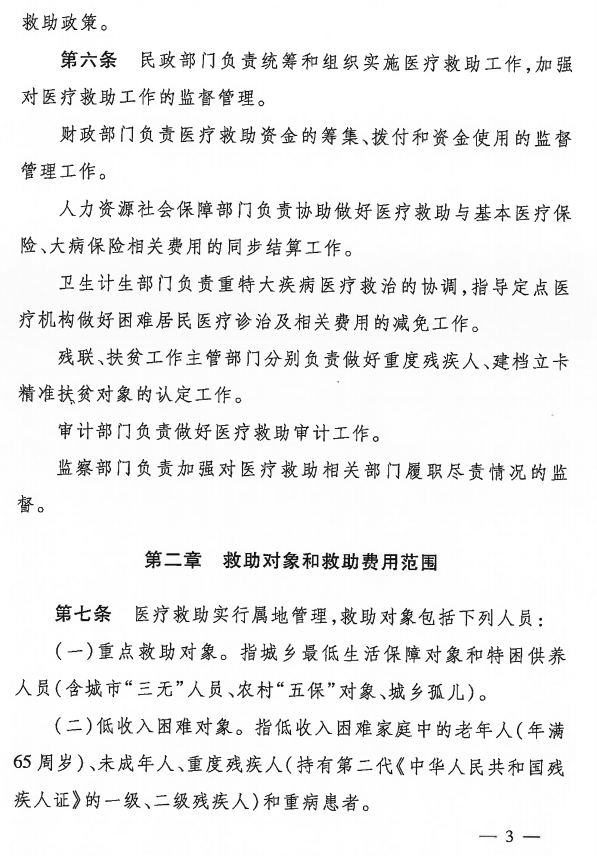 救助政策。

第六条　民政部门负责统筹和组织实施医疗救助工作，加强对医疗救助工作的监督管理。

财政部门负责医疗救助资金的筹集、拨付和资金使用的监督管理工作。

人力资源社会保障部门负责协助做好医疗救助与基本医疗保险、大病保险相关费用的同步结算工作。

卫生计生部门负责重特大疾病医疗救治的协调，指导定点医疗机构做好困难居民医疗诊治及相关费用的减免工作。

残联、扶贫工作主管部门分别负责做好重度残疾人、建档立卡精准扶贫对象的认定工作。

审计部门负责做好医疗救助审计工作。

监察部门负责加强对医疗救助相关部门履职尽责情况的监督。

第二章　救助对象和救助费用范围

第七条　医疗救助实行属地管理，救助对象包括下列人员：

（一）重点救助对象。指城乡最低生活保障对象和特困供养人员（含城市“三无”人员、农村“五保”对象、城乡孤儿）。

（二）低收入困难对象。指低收入困难家庭中的老年人（年满65周岁）、未成年人、重度残疾人（持有第二代《中华人民共和国残疾人证》的一级、二级残疾人）和重病患者。

— 3 —